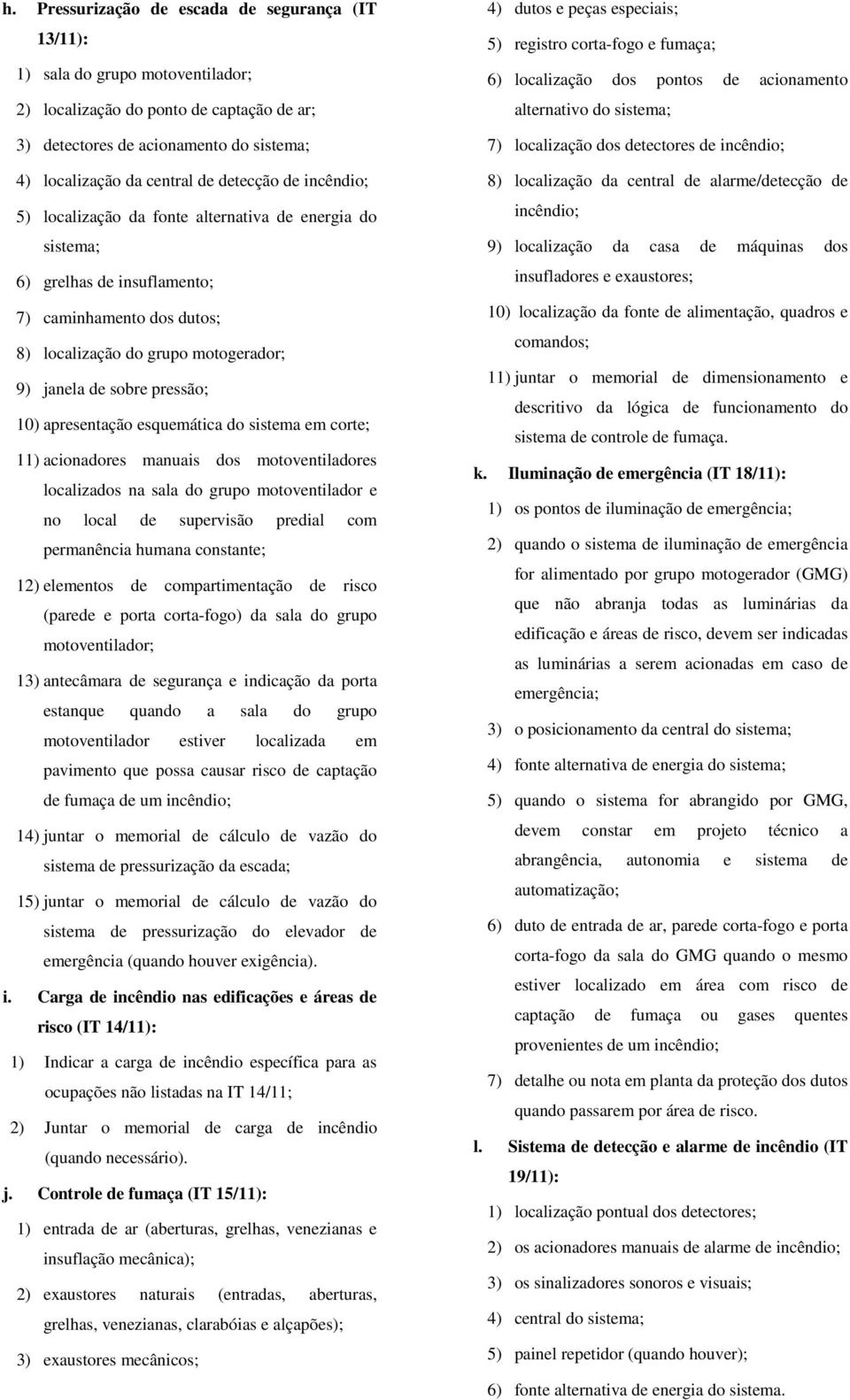 h. Pressurização de escada de segurança (IT 13/11):

1) sala do grupo motoventilador;

2) localização do ponto de captação de ar;

3) detectores de acionamento do sistema;

4) localização da central de detecção de incêndio;

5) localização da fonte alternativa de energia do sistema;

6) grelhas de insuflamento;

7) caminhamento dos dutos;

8) localização do grupo motogerador;

9) janela de sobre pressão;

10) apresentação esquemática do sistema em corte;

11) acionadores manuais dos motoventiladores localizados na sala do grupo motoventilador e no local de supervisão predial com permanência humana constante;

12) elementos de compartimentação de risco (parede e porta corta-fogo) da sala do grupo motoventilador;

13) antecâmara de segurança e indicação da porta estanque quando a sala do grupo motoventilador estiver localizada em pavimento que possa causar risco de captação de fumaça de um incêndio;

14) juntar o memorial de cálculo de vazão do sistema de pressurização da escada;

15) juntar o memorial de cálculo de vazão do sistema de pressurização do elevador de emergência (quando houver exigência).

i. Carga de incêndio nas edificações e áreas de risco (IT 14/11):

1) Indicar a carga de incêndio específica para as ocupações não listadas na IT 14/11;

2) Juntar o memorial de carga de incêndio (quando necessário).

j. Controle de fumaça (IT 15/11):

1) entrada de ar (aberturas, grelhas, venezianas e insuflação mecânica);

2) exaustores naturais (entradas, aberturas, grelhas, venezianas, clarabóias e alçapões);

3) exaustores mecânicos;

4) dutos e peças especiais;

5) registro corta-fogo e fumaça;

6) localização dos pontos de acionamento alternativo do sistema;

7) localização dos detectores de incêndio;

8) localização da central de alarme/detecção de incêndio;

9) localização da casa de máquinas dos insufladores e exaustores;

10) localização da fonte de alimentação, quadros e comandos;

11) juntar o memorial de dimensionamento e descritivo da lógica de funcionamento do sistema de controle de fumaça.

k. Iluminação de emergência (IT 18/11):

1) os pontos de iluminação de emergência;

2) quando o sistema de iluminação de emergência for alimentado por grupo motogerador (GMG) que não abranja todas as luminárias da edificação e áreas de risco, devem ser indicadas as luminárias a serem acionadas em caso de emergência;

3) o posicionamento da central do sistema;

4) fonte alternativa de energia do sistema;

5) quando o sistema for abrangido por GMG, devem constar em projeto técnico a abrangência, autonomia e sistema de automatização;

6) duto de entrada de ar, parede corta-fogo e porta corta-fogo da sala do GMG quando o mesmo estiver localizado em área com risco de captação de fumaça ou gases quentes provenientes de um incêndio;

7) detalhe ou nota em planta da proteção dos dutos quando passarem por área de risco.

l. Sistema de detecção e alarme de incêndio (IT 19/11):

1) localização pontual dos detectores;

2) os acionadores manuais de alarme de incêndio;

3) os sinalizadores sonoros e visuais;

4) central do sistema;

5) painel repetidor (quando houver);

6) fonte alternativa de energia do sistema.